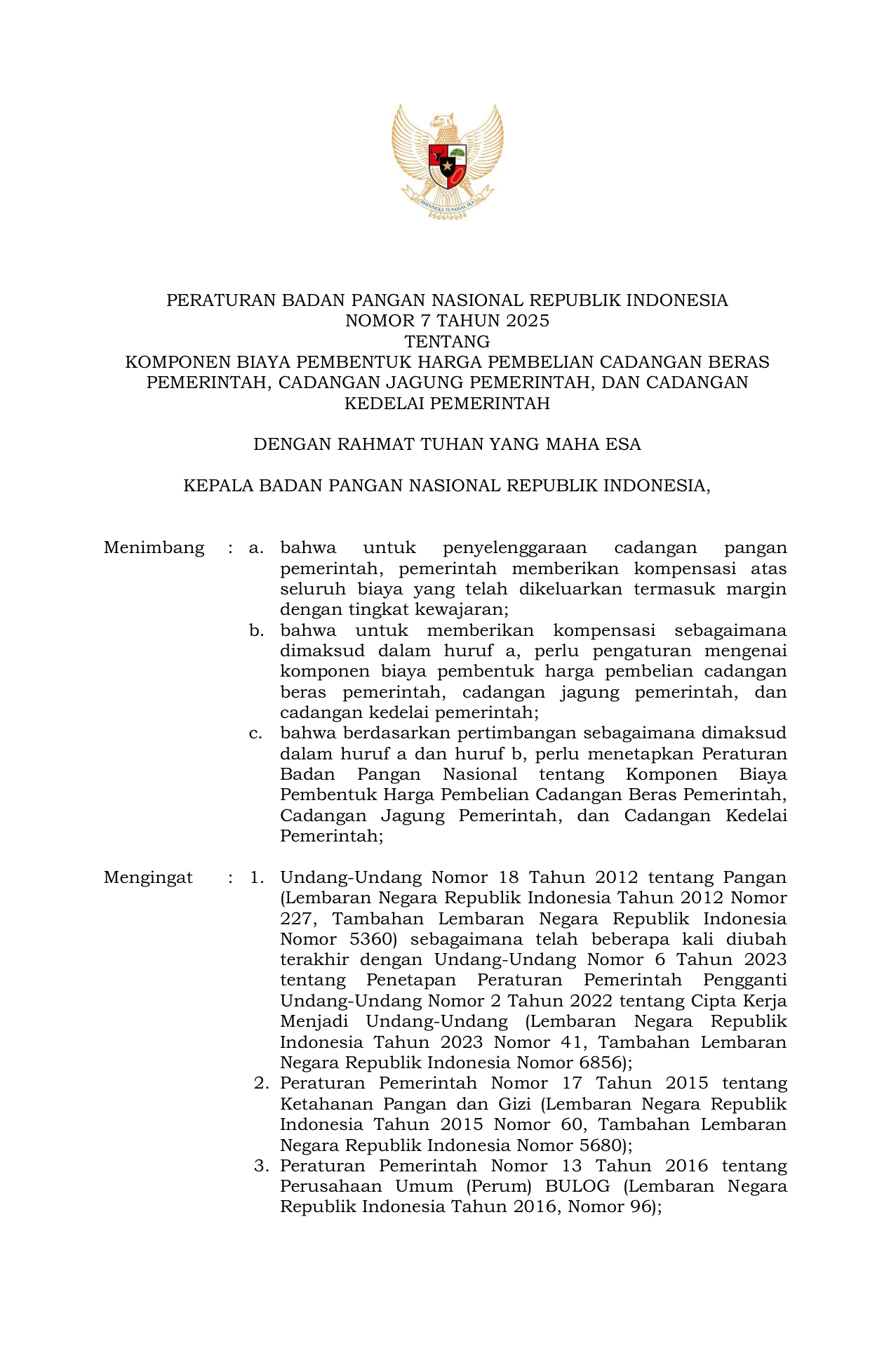 BHINNEKA TUNGGAL IKA

PERATURAN BADAN PANGAN NASIONAL REPUBLIK INDONESIA
NOMOR 7 TAHUN 2025
TENTANG
KOMPONEN BIAYA PEMBENTUK HARGA PEMBELIAN CADANGAN BERAS PEMERINTAH, CADANGAN JAGUNG PEMERINTAH, DAN CADANGAN KEDELAI PEMERINTAH

DENGAN RAHMAT TUHAN YANG MAHA ESA

KEPALA BADAN PANGAN NASIONAL REPUBLIK INDONESIA,

Menimbang : a. bahwa untuk penyelenggaraan cadangan pangan pemerintah, pemerintah memberikan kompensasi atas seluruh biaya yang telah dikeluarkan termasuk margin dengan tingkat kewajaran;
b. bahwa untuk memberikan kompensasi sebagaimana dimaksud dalam huruf a, perlu pengaturan mengenai komponen biaya pembentuk harga pembelian cadangan beras pemerintah, cadangan jagung pemerintah, dan cadangan kedelai pemerintah;
c. bahwa berdasarkan pertimbangan sebagaimana dimaksud dalam huruf a dan huruf b, perlu menetapkan Peraturan Badan Pangan Nasional tentang Komponen Biaya Pembentuk Harga Pembelian Cadangan Beras Pemerintah, Cadangan Jagung Pemerintah, dan Cadangan Kedelai Pemerintah;

Mengingat : 1. Undang-Undang Nomor 18 Tahun 2012 tentang Pangan (Lembaran Negara Republik Indonesia Tahun 2012 Nomor 227, Tambahan Lembaran Negara Republik Indonesia Nomor 5360) sebagaimana telah beberapa kali diubah terakhir dengan Undang-Undang Nomor 6 Tahun 2023 tentang Penetapan Peraturan Pemerintah Pengganti Undang-Undang Nomor 2 Tahun 2022 tentang Cipta Kerja Menjadi Undang-Undang (Lembaran Negara Republik Indonesia Tahun 2023 Nomor 41, Tambahan Lembaran Negara Republik Indonesia Nomor 6856);
2. Peraturan Pemerintah Nomor 17 Tahun 2015 tentang Ketahanan Pangan dan Gizi (Lembaran Negara Republik Indonesia Tahun 2015 Nomor 60, Tambahan Lembaran Negara Republik Indonesia Nomor 5680);
3. Peraturan Pemerintah Nomor 13 Tahun 2016 tentang Perusahaan Umum (Perum) BULOG (Lembaran Negara Republik Indonesia Tahun 2016, Nomor 96);